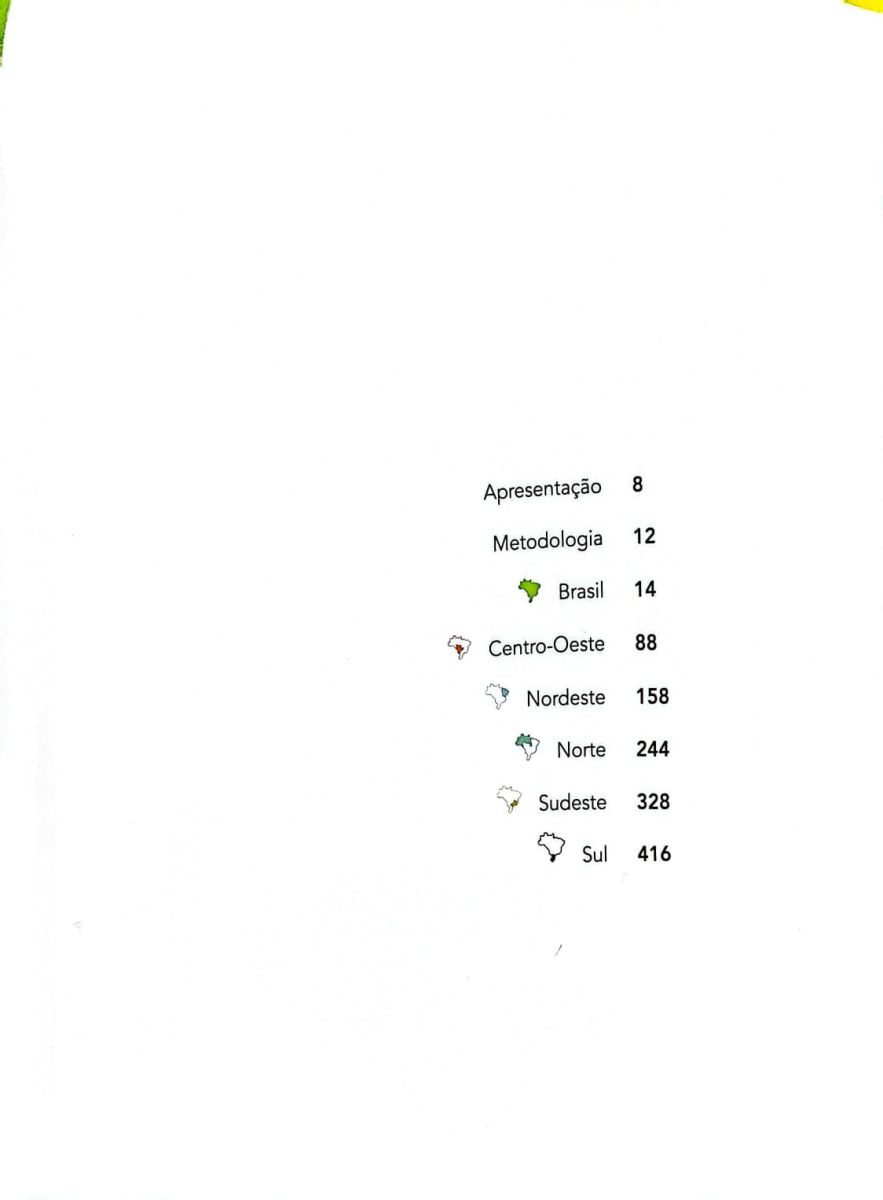 Apresentação 8

Metodologia 12

Brasil 14

Centro-Oeste 88

Nordeste 158

Norte 244

Sudeste 328

Sul 416